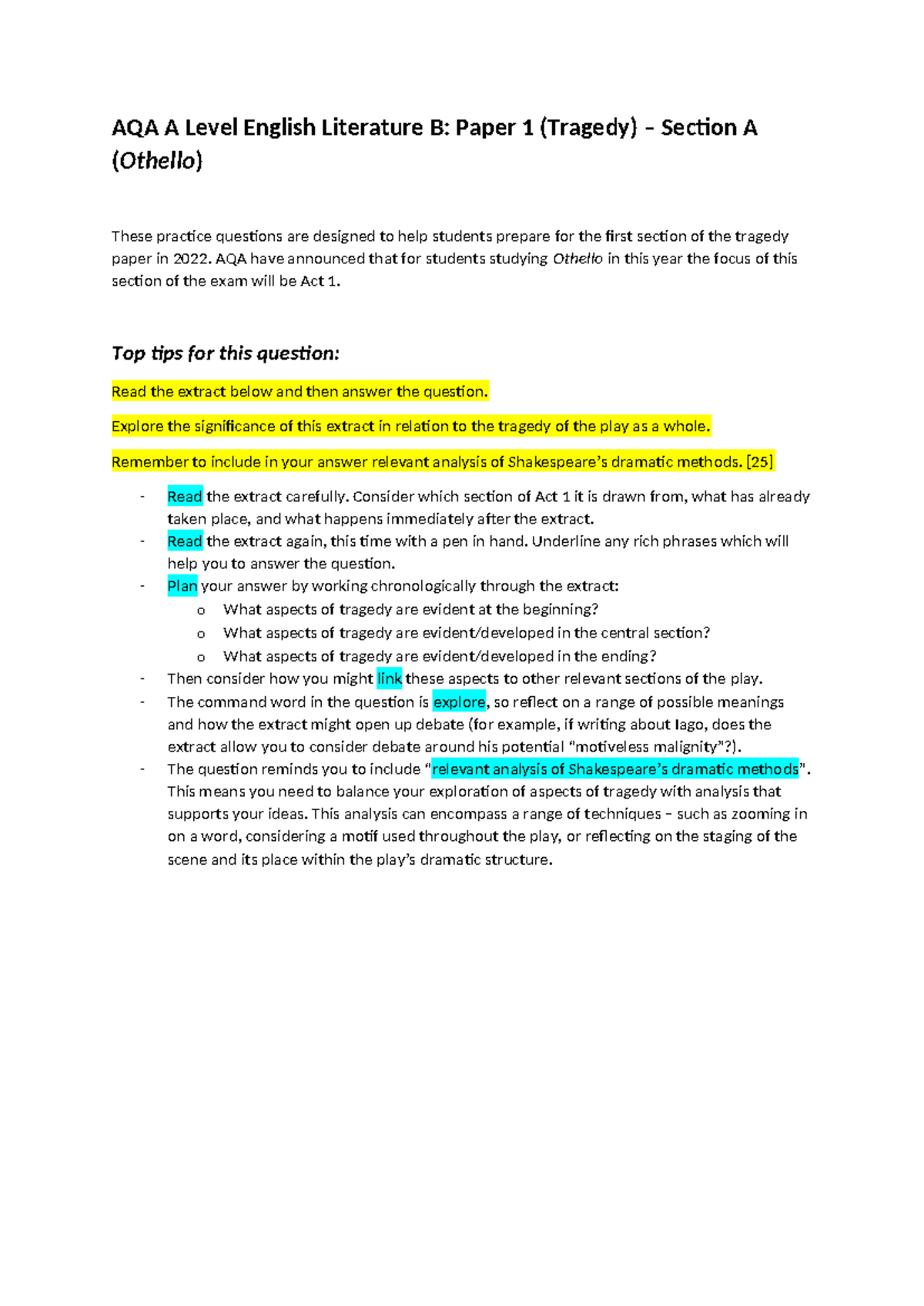 AQA A Level English Literature B: Paper 1 (Tragedy) – Section A (Othello)

These practice questions are designed to help students prepare for the first section of the tragedy paper in 2022. AQA have announced that for students studying Othello in this year the focus of this section of the exam will be Act 1.

Top tips for this question:

Read the extract below and then answer the question.

Explore the significance of this extract in relation to the tragedy of the play as a whole.

Remember to include in your answer relevant analysis of Shakespeare's dramatic methods. [25]

- Read the extract carefully. Consider which section of Act 1 it is drawn from, what has already taken place, and what happens immediately after the extract.
- Read the extract again, this time with a pen in hand. Underline any rich phrases which will help you to answer the question.
- Plan your answer by working chronologically through the extract:
  o What aspects of tragedy are evident at the beginning?
  o What aspects of tragedy are evident/developed in the central section?
  o What aspects of tragedy are evident/developed in the ending?
- Then consider how you might link these aspects to other relevant sections of the play.
- The command word in the question is explore, so reflect on a range of possible meanings and how the extract might open up debate (for example, if writing about Iago, does the extract allow you to consider debate around his potential "motiveless malignity"?).
- The question reminds you to include "relevant analysis of Shakespeare's dramatic methods". This means you need to balance your exploration of aspects of tragedy with analysis that supports your ideas. This analysis can encompass a range of techniques – such as zooming in on a word, considering a motif used throughout the play, or reflecting on the staging of the scene and its place within the play's dramatic structure.